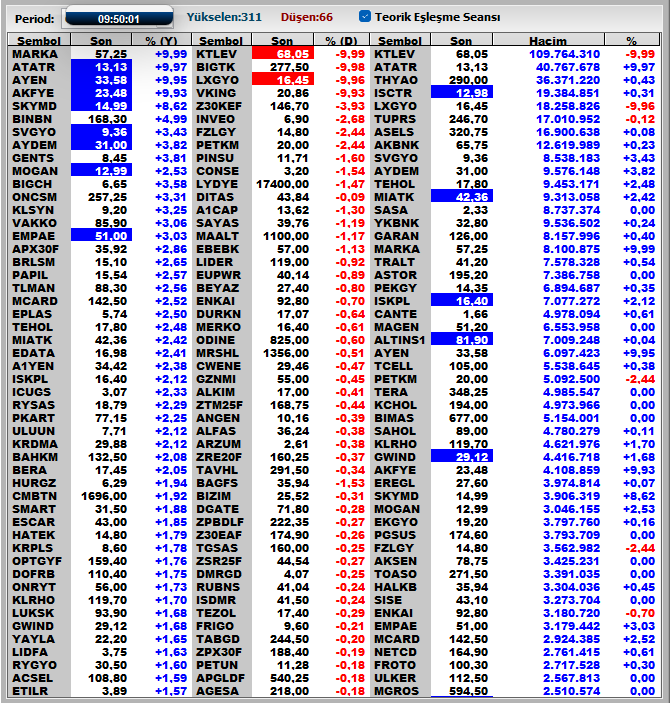 Period: 09:50:01 Yükselen:311 Düşen:66 Teorik Eşleşme Seansı

| Sembol | Son | % (Y) |
|---|---|---|
| MARKA | 57,25 | +9,99 |
| ATATR | 13,13 | +9,97 |
| AYEN | 33,58 | +9,95 |
| AKFYE | 23,48 | +9,93 |
| SKYMD | 14,99 | +8,62 |
| BINBN | 168,30 | +4,99 |
| SVGYO | 9,36 | +3,43 |
| AYDEM | 31,00 | +3,82 |
| GENTS | 8,45 | +3,81 |
| MOGAN | 12,99 | +2,53 |
| BIGCH | 6,65 | +3,58 |
| ONCSM | 257,25 | +3,31 |
| KLSYN | 9,20 | +3,25 |
| VAKKO | 85,90 | +3,06 |
| EMPAE | 51,00 | +3,03 |
| APX30F | 35,92 | +2,86 |
| BRLSM | 15,10 | +2,65 |
| PAPIL | 15,54 | +2,57 |
| TLMAN | 88,30 | +2,56 |
| MCARD | 142,50 | +2,52 |
| EPLAS | 5,74 | +2,50 |
| TEHOL | 17,80 | +2,48 |
| MIATK | 42,36 | +2,42 |
| EDATA | 16,98 | +2,41 |
| A1YEN | 34,42 | +2,38 |
| ISKPL | 16,40 | +2,12 |
| ICUGS | 3,07 | +2,33 |
| RYSAS | 18,79 | +2,29 |
| PKART | 77,15 | +2,25 |
| ULUUN | 7,71 | +2,12 |
| KRDMA | 29,88 | +2,12 |
| BAHKM | 132,50 | +2,08 |
| BERA | 17,45 | +2,05 |
| HURGZ | 6,29 | +1,94 |
| CMBTN | 1696,00 | +1,92 |
| SMART | 31,50 | +1,88 |
| ESCAR | 43,00 | +1,85 |
| HATEK | 14,80 | +1,79 |
| KRPLS | 8,60 | +1,78 |
| OPTGYF | 159,40 | +1,76 |
| DOFRB | 110,40 | +1,75 |
| ONRYT | 56,00 | +1,73 |
| KLRHO | 119,70 | +1,70 |
| LUKSK | 93,90 | +1,68 |
| GWIND | 29,12 | +1,68 |
| YAYLA | 22,20 | +1,65 |
| LIDFA | 3,75 | +1,63 |
| RYGYO | 30,50 | +1,60 |
| ACSEL | 108,80 | +1,59 |
| ETILR | 3,89 | +1,57 |

| Sembol | Son | % (D) |
|---|---|---|
| KTLEV | 68,05 | -9,99 |
| BIGTK | 277,50 | -9,98 |
| LXGYO | 16,45 | -9,96 |
| VKING | 20,86 | -9,93 |
| Z30KEF | 146,70 | -3,93 |
| INVEO | 6,90 | -2,68 |
| FZLGY | 14,80 | -2,44 |
| PETKM | 20,00 | -2,44 |
| PINSU | 11,71 | -1,60 |
| CONSE | 3,20 | -1,54 |
| LYDYE | 17400,00 | -1,47 |
| DITAS | 43,84 | -0,09 |
| A1CAP | 13,62 | -1,30 |
| SAYAS | 39,76 | -1,19 |
| MAALT | 1100,00 | -1,17 |
| EBEBK | 57,00 | -1,13 |
| LIDER | 119,00 | -0,92 |
| EUPWR | 40,14 | -0,89 |
| BEYAZ | 27,40 | -0,80 |
| ENKAI | 92,80 | -0,70 |
| DURKN | 17,07 | -0,64 |
| MERKO | 16,40 | -0,61 |
| ODINE | 825,00 | -0,60 |
| MRSHL | 1356,00 | -0,51 |
| CWENE | 29,46 | -0,47 |
| GZNMI | 55,00 | -0,45 |
| ALKIM | 17,00 | -0,41 |
| ZTM25F | 168,75 | -0,44 |
| ANGEN | 10,16 | -0,39 |
| ALFAS | 36,24 | -0,38 |
| ARZUM | 2,61 | -0,38 |
| ZRE20F | 160,25 | -0,37 |
| TAVHL | 291,50 | -0,34 |
| BAGFS | 35,94 | -1,53 |
| BIZIM | 25,52 | -0,31 |
| DGATE | 71,80 | -0,28 |
| ZPBDLF | 222,35 | -0,27 |
| Z30EAF | 174,90 | -0,26 |
| TGSAS | 160,00 | -0,25 |
| ZSR25F | 44,54 | -0,27 |
| DMRGD | 4,07 | -0,25 |
| RUBNS | 41,04 | -0,24 |
| ISDMR | 41,50 | -0,24 |
| TEZOL | 17,40 | -0,29 |
| FRIGO | 9,60 | -0,21 |
| TABGD | 244,50 | -0,20 |
| ZPX30F | 188,40 | -0,19 |
| PETUN | 11,28 | -0,18 |
| APGLDF | 540,25 | -0,18 |
| AGESA | 218,00 | -0,18 |

| Sembol | Son | Hacim | % |
|---|---|---|---|
| KTLEV | 68,05 | 109.764.310 | -9,99 |
| ATATR | 13,13 | 40.767.678 | +9,97 |
| THYAO | 290,00 | 36.371.220 | +0,43 |
| ISCTR | 12,98 | 19.384.851 | +0,31 |
| LXGYO | 16,45 | 18.258.826 | -9,96 |
| TUPRS | 246,70 | 17.010.952 | -0,12 |
| ASELS | 320,75 | 16.900.638 | +0,08 |
| AKBNK | 65,75 | 12.619.989 | +0,23 |
| SVGYO | 9,36 | 8.538.183 | +3,43 |
| AYDEM | 31,00 | 9.576.148 | +3,82 |
| TEHOL | 17,80 | 9.453.171 | +2,48 |
| MIATK | 42,36 | 9.313.058 | +2,42 |
| SASA | 2,33 | 8.737.374 | 0,00 |
| YKBNK | 32,80 | 9.536.502 | +0,24 |
| GARAN | 126,00 | 8.157.996 | +0,40 |
| MARKA | 57,25 | 8.100.875 | +9,99 |
| TRALT | 41,20 | 7.578.328 | +0,54 |
| ASTOR | 195,20 | 7.386.758 | 0,00 |
| PEKGY | 14,35 | 6.894.687 | +0,35 |
| ISKPL | 16,40 | 7.077.272 | +2,12 |
| CANTE | 1,66 | 4.978.094 | +0,61 |
| MAGEN | 51,20 | 6.553.958 | 0,00 |
| ALTINS1 | 81,90 | 7.009.248 | +0,04 |
| AYEN | 33,58 | 6.097.423 | +9,95 |
| TCELL | 105,00 | 5.538.645 | +0,38 |
| PETKM | 20,00 | 5.092.500 | -2,44 |
| TERA | 348,25 | 4.985.547 | 0,00 |
| KCHOL | 194,00 | 4.973.966 | 0,00 |
| BIMAS | 677,00 | 5.154.001 | 0,00 |
| SAHOL | 89,00 | 4.780.279 | +0,11 |
| KLRHO | 119,70 | 4.621.976 | +1,70 |
| GWIND | 29,12 | 4.416.718 | +1,68 |
| AKFYE | 23,48 | 4.108.859 | +9,93 |
| EREGL | 27,60 | 3.974.814 | +0,07 |
| SKYMD | 14,99 | 3.906.319 | +8,62 |
| MOGAN | 12,99 | 3.046.155 | +2,53 |
| EKGYO | 19,20 | 3.797.760 | +0,16 |
| PGSUS | 174,60 | 3.793.709 | 0,00 |
| FZLGY | 14,80 | 3.562.982 | -2,44 |
| AKSEN | 78,75 | 3.425.231 | 0,00 |
| TOASO | 271,50 | 3.391.035 | 0,00 |
| HALKB | 35,94 | 3.304.036 | +0,45 |
| SISE | 43,10 | 3.273.704 | 0,00 |
| ENKAI | 92,80 | 3.180.720 | -0,70 |
| EMPAE | 51,00 | 3.179.442 | +3,03 |
| MCARD | 142,50 | 2.924.385 | +2,52 |
| NETCD | 164,90 | 2.761.415 | +0,61 |
| FROTO | 100,30 | 2.717.528 | +0,30 |
| ULKER | 112,50 | 2.567.813 | 0,00 |
| MGROS | 594,50 | 2.510.574 | 0,00 |